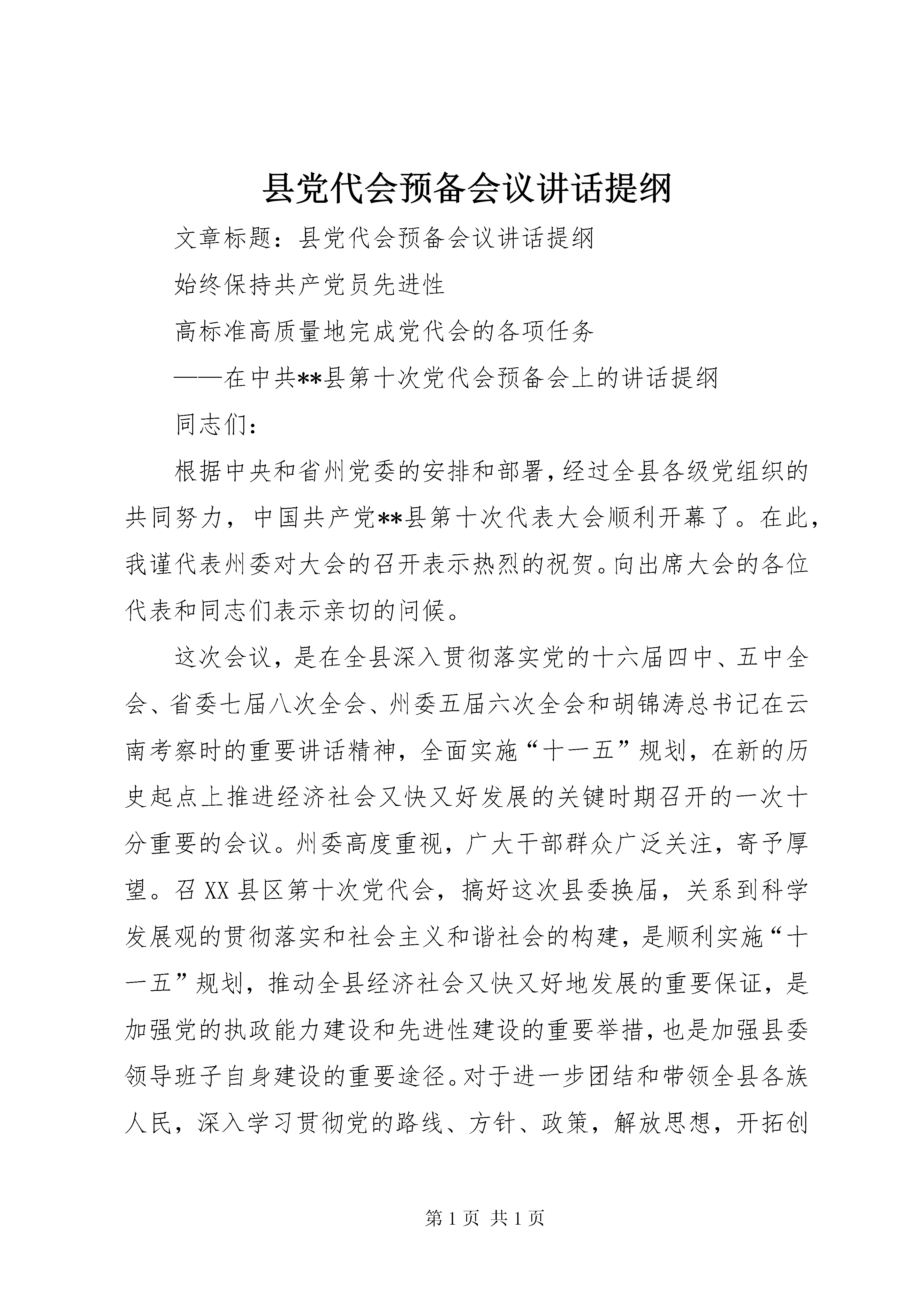 县党代会预备会议讲话提纲

文章标题：县党代会预备会议讲话提纲

始终保持共产党员先进性

高标准高质量地完成党代会的各项任务

——在中共**县第十次党代会预备会上的讲话提纲

同志们：

根据中央和省州党委的安排和部署，经过全县各级党组织的共同努力，中国共产党**县第十次代表大会顺利开幕了。在此，我谨代表州委对大会的召开表示热烈的祝贺。向出席大会的各位代表和同志们表示亲切的问候。

这次会议，是在全县深入贯彻落实党的十六届四中、五中全会、省委七届八次全会、州委五届六次全会和胡锦涛总书记在云南考察时的重要讲话精神，全面实施“十一五”规划，在新的历史起点上推进经济社会又快又好发展的关键时期召开的一次十分重要的会议。州委高度重视，广大干部群众广泛关注，寄予厚望。召XX县区第十次党代会，搞好这次县委换届，关系到科学发展观的贯彻落实和社会主义和谐社会的构建，是顺利实施“十一五”规划，推动全县经济社会又快又好地发展的重要保证，是加强党的执政能力建设和先进性建设的重要举措，也是加强县委领导班子自身建设的重要途径。对于进一步团结和带领全县各族人民，深入学习贯彻党的路线、方针、政策，解放思想，开拓创

第1页 共1页